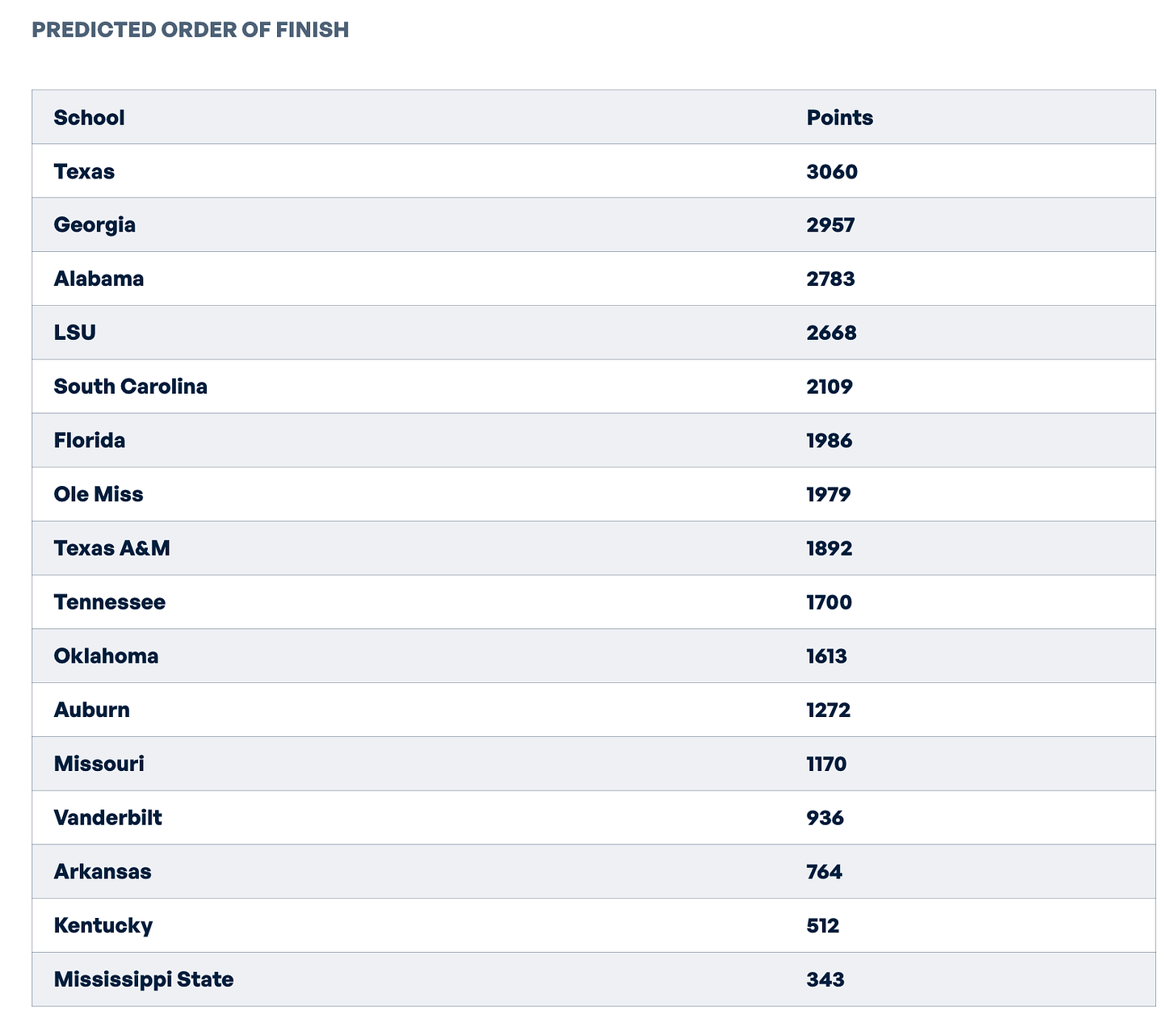 PREDICTED ORDER OF FINISH

| School | Points |
|---|---|
| Texas | 3060 |
| Georgia | 2957 |
| Alabama | 2783 |
| LSU | 2668 |
| South Carolina | 2109 |
| Florida | 1986 |
| Ole Miss | 1979 |
| Texas A&M | 1892 |
| Tennessee | 1700 |
| Oklahoma | 1613 |
| Auburn | 1272 |
| Missouri | 1170 |
| Vanderbilt | 936 |
| Arkansas | 764 |
| Kentucky | 512 |
| Mississippi State | 343 |